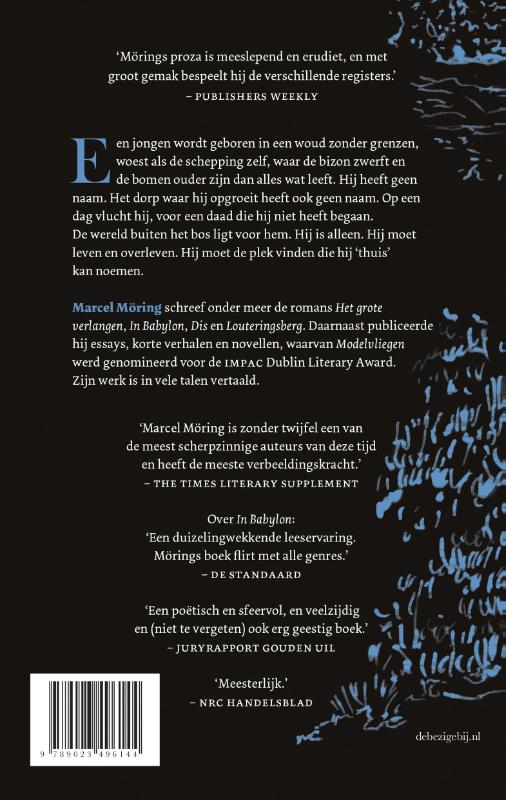 'Mörings proza is meeslepend en erudiet, en met groot gemak bespeelt hij de verschillende registers.'
– PUBLISHERS WEEKLY

Een jongen wordt geboren in een woud zonder grenzen, woest als de schepping zelf, waar de bizon zwerft en de bomen ouder zijn dan alles wat leeft. Hij heeft geen naam. Het dorp waar hij opgroeit heeft ook geen naam. Op een dag vlucht hij, voor een daad die hij niet heeft begaan. De wereld buiten het bos ligt voor hem. Hij is alleen. Hij moet leven en overleven. Hij moet de plek vinden die hij 'thuis' kan noemen.

Marcel Möring schreef onder meer de romans Het grote verlangen, In Babylon, Dis en Louteringsberg. Daarnaast publiceerde hij essays, korte verhalen en novellen, waarvan Modelvliegen werd genomineerd voor de IMPAC Dublin Literary Award. Zijn werk is in vele talen vertaald.

'Marcel Möring is zonder twijfel een van de meest scherpzinnige auteurs van deze tijd en heeft de meeste verbeeldingskracht.'
– THE TIMES LITERARY SUPPLEMENT

Over In Babylon:
'Een duizelingwekkende leeservaring. Mörings boek flirt met alle genres.'
– DE STANDAARD

'Een poëtisch en sfeervol, en veelzijdig en (niet te vergeten) ook erg geestig boek.'
– JURYRAPPORT GOUDEN UIL

'Meesterlijk.'
– NRC HANDELSBLAD

9 789023 496144

debezigebij.nl